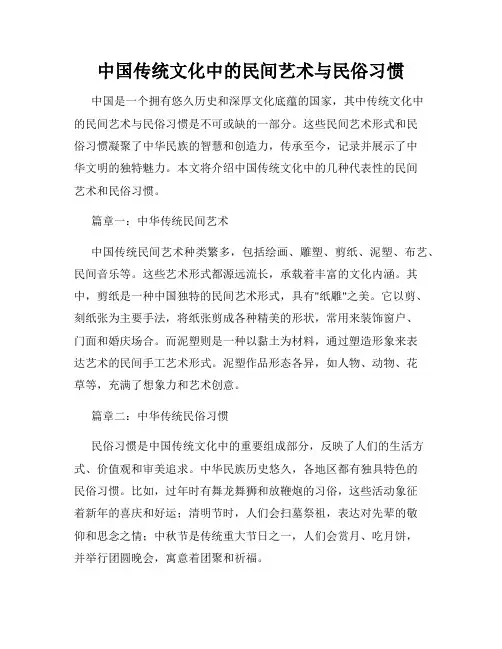 中国传统文化中的民间艺术与民俗习惯

中国是一个拥有悠久历史和深厚文化底蕴的国家，其中传统文化中的民间艺术与民俗习惯是不可或缺的一部分。这些民间艺术形式和民俗习惯凝聚了中华民族的智慧和创造力，传承至今，记录并展示了中华文明的独特魅力。本文将介绍中国传统文化中的几种代表性的民间艺术和民俗习惯。

篇章一：中华传统民间艺术

中国传统民间艺术种类繁多，包括绘画、雕塑、剪纸、泥塑、布艺、民间音乐等。这些艺术形式都源远流长，承载着丰富的文化内涵。其中，剪纸是一种中国独特的民间艺术形式，具有"纸雕"之美。它以剪、刻纸张为主要手法，将纸张剪成各种精美的形状，常用来装饰窗户、门面和婚庆场合。而泥塑则是一种以黏土为材料，通过塑造形象来表达艺术的民间手工艺术形式。泥塑作品形态各异，如人物、动物、花草等，充满了想象力和艺术创意。

篇章二：中华传统民俗习惯

民俗习惯是中国传统文化中的重要组成部分，反映了人们的生活方式、价值观和审美追求。中华民族历史悠久，各地区都有独具特色的民俗习惯。比如，过年时有舞龙舞狮和放鞭炮的习俗，这些活动象征着新年的喜庆和好运；清明节时，人们会扫墓祭祖，表达对先辈的敬仰和思念之情；中秋节是传统重大节日之一，人们会赏月、吃月饼，并举行团圆晚会，寓意着团聚和祈福。